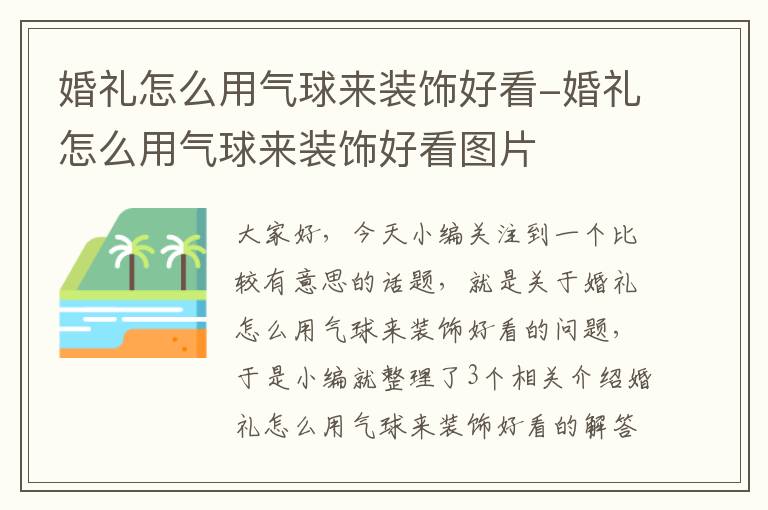 婚礼怎么用气球来装饰好看-婚礼怎么用气球来装饰好看图片

大家好，今天小编关注到一个比较有意思的话题，就是关于婚礼怎么用气球来装饰好看的问题，于是小编就整理了3个相关介绍婚礼怎么用气球来装饰好看的解答